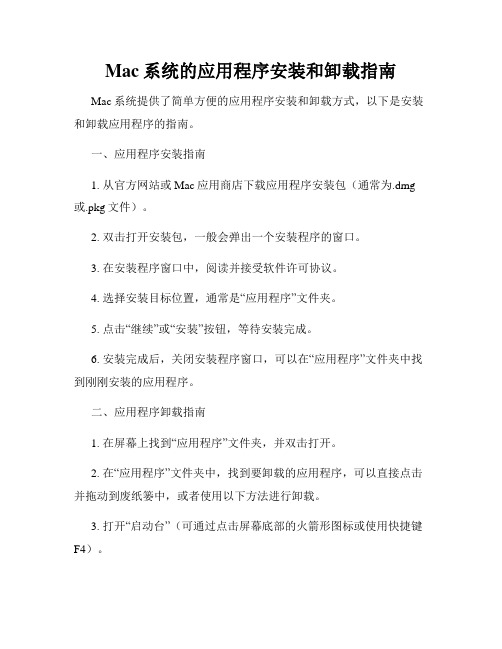 Mac 系统的应用程序安装和卸载指南

Mac 系统提供了简单方便的应用程序安装和卸载方式，以下是安装和卸载应用程序的指南。

一、应用程序安装指南

1. 从官方网站或 Mac 应用商店下载应用程序安装包（通常为.dmg 或.pkg 文件）。

2. 双击打开安装包，一般会弹出一个安装程序的窗口。

3. 在安装程序窗口中，阅读并接受软件许可协议。

4. 选择安装目标位置，通常是“应用程序”文件夹。

5. 点击“继续”或“安装”按钮，等待安装完成。

6. 安装完成后，关闭安装程序窗口，可以在“应用程序”文件夹中找到刚刚安装的应用程序。

二、应用程序卸载指南

1. 在屏幕上找到“应用程序”文件夹，并双击打开。

2. 在“应用程序”文件夹中，找到要卸载的应用程序，可以直接点击并拖动到废纸篓中，或者使用以下方法进行卸载。

3. 打开“启动台”（可通过点击屏幕底部的火箭形图标或使用快捷键 F4）。